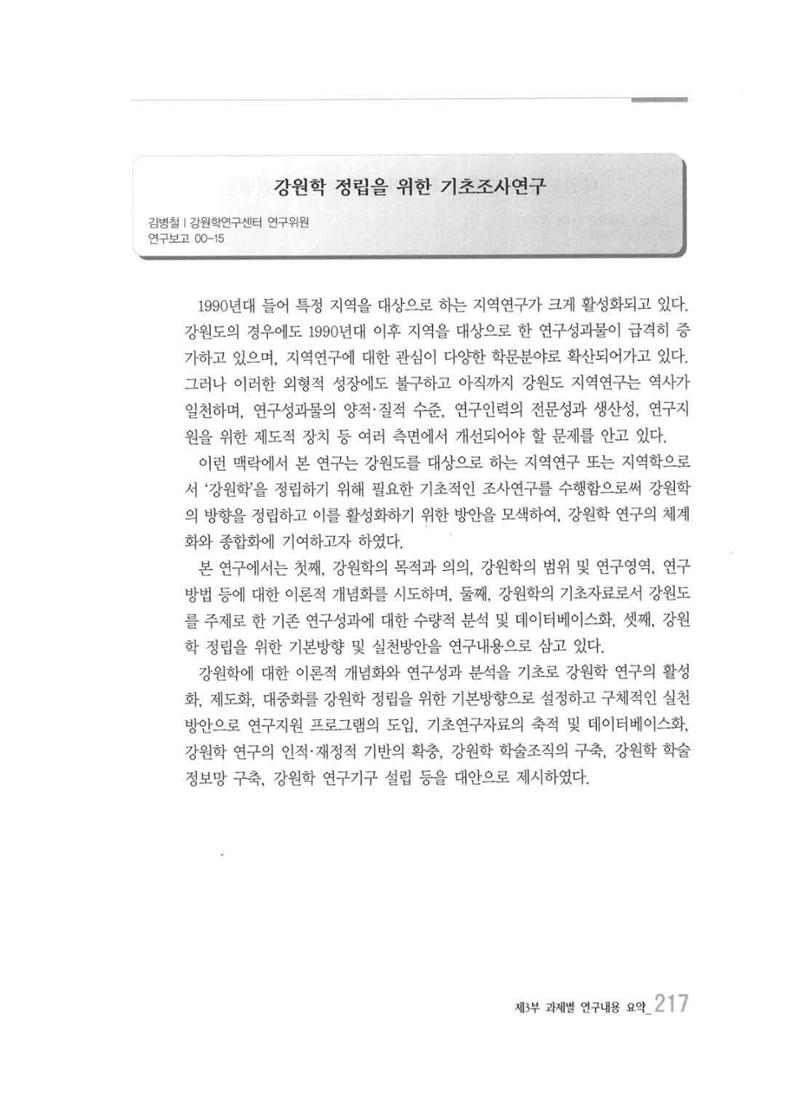 강원학 정립을 위한 기초조사연구

김병철 | 강원학연구센터 연구위원
연구보고 00-15

1990년대 들어 특정 지역을 대상으로 하는 지역연구가 크게 활성화되고 있다. 강원도의 경우에도 1990년대 이후 지역을 대상으로 한 연구성과물이 급격히 증가하고 있으며, 지역연구에 대한 관심이 다양한 학문분야로 확산되어가고 있다. 그러나 이러한 외형적 성장에도 불구하고 아직까지 강원도 지역연구는 역사가 일천하며, 연구성과물의 양적·질적 수준, 연구인력의 전문성과 생산성, 연구지원을 위한 제도적 장치 등 여러 측면에서 개선되어야 할 문제를 안고 있다.

이런 맥락에서 본 연구는 강원도를 대상으로 하는 지역연구 또는 지역학으로서 '강원학'을 정립하기 위해 필요한 기초적인 조사연구를 수행함으로써 강원학의 방향을 정립하고 이를 활성화하기 위한 방안을 모색하여, 강원학 연구의 체계화와 종합화에 기여하고자 하였다.

본 연구에서는 첫째, 강원학의 목적과 의의, 강원학의 범위 및 연구영역, 연구방법 등에 대한 이론적 개념화를 시도하며, 둘째, 강원학의 기초자료로서 강원도를 주제로 한 기존 연구성과에 대한 수량적 분석 및 데이터베이스화, 셋째, 강원학 정립을 위한 기본방향 및 실천방안을 연구내용으로 삼고 있다.

강원학에 대한 이론적 개념화와 연구성과 분석을 기초로 강원학 연구의 활성화, 제도화, 대중화를 강원학 정립을 위한 기본방향으로 설정하고 구체적인 실천방안으로 연구지원 프로그램의 도입, 기초연구자료의 축적 및 데이터베이스화, 강원학 연구의 인적·재정적 기반의 확충, 강원학 학술조직의 구축, 강원학 학술정보망 구축, 강원학 연구기구 설립 등을 대안으로 제시하였다.

제3부 과제별 연구내용 요약_ 217